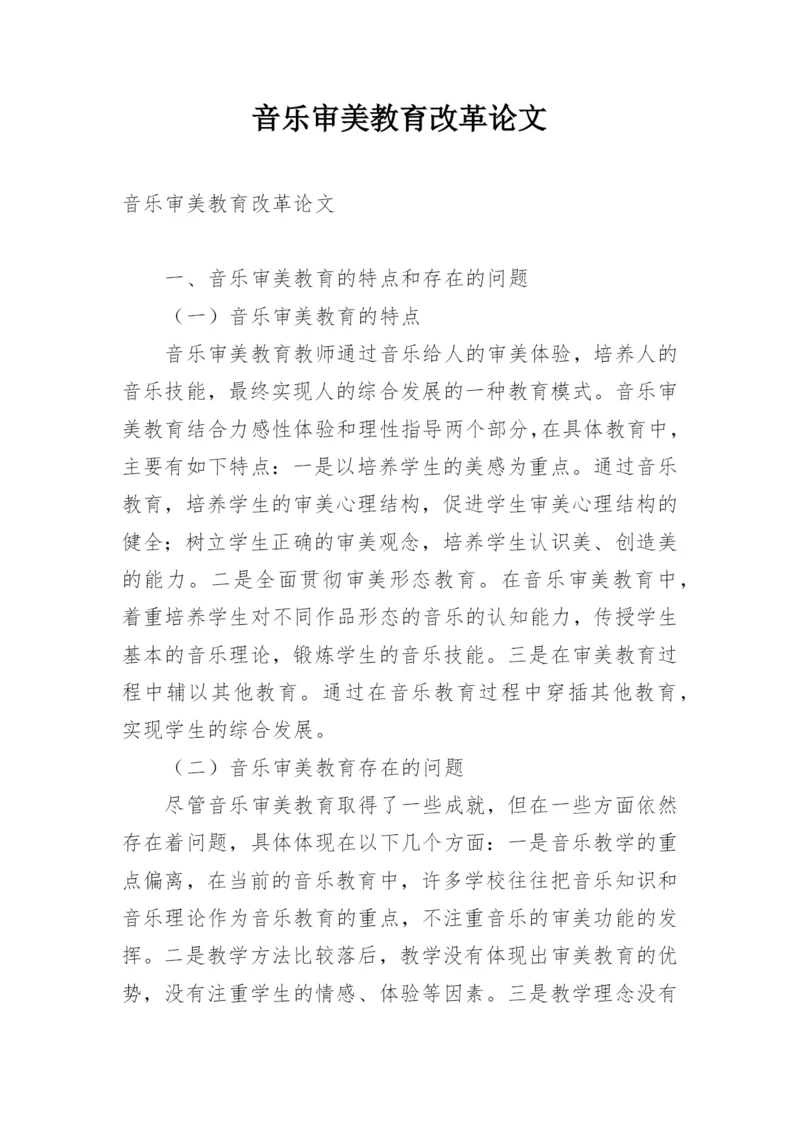 音乐审美教育改革论文

音乐审美教育改革论文

一、音乐审美教育的特点和存在的问题

（一）音乐审美教育的特点

音乐审美教育教师通过音乐给人的审美体验，培养人的音乐技能，最终实现人的综合发展的一种教育模式。音乐审美教育结合力感性体验和理性指导两个部分,在具体教育中，主要有如下特点：一是以培养学生的美感为重点。通过音乐教育，培养学生的审美心理结构，促进学生审美心理结构的健全；树立学生正确的审美观念，培养学生认识美、创造美的能力。二是全面贯彻审美形态教育。在音乐审美教育中，着重培养学生对不同作品形态的音乐的认知能力，传授学生基本的音乐理论，锻炼学生的音乐技能。三是在审美教育过程中辅以其他教育。通过在音乐教育过程中穿插其他教育，实现学生的综合发展。

（二）音乐审美教育存在的问题

尽管音乐审美教育取得了一些成就，但在一些方面依然存在着问题，具体体现在以下几个方面：一是音乐教学的重点偏离，在当前的音乐教育中，许多学校往往把音乐知识和音乐理论作为音乐教育的重点，不注重音乐的审美功能的发挥。二是教学方法比较落后，教学没有体现出审美教育的优势，没有注重学生的情感、体验等因素。三是教学理念没有